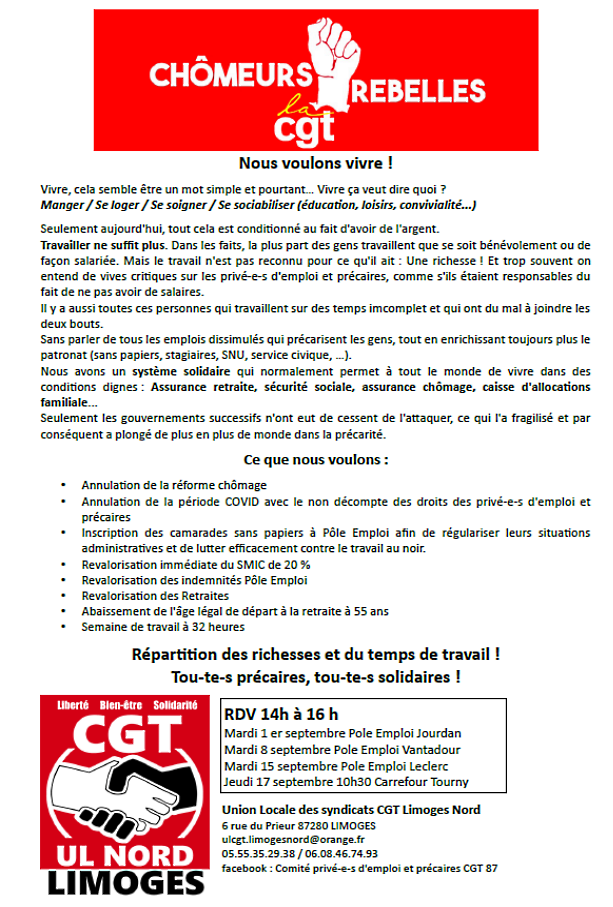 CHÔMEURS REBELLES
la cgt

Nous voulons vivre !

Vivre, cela semble être un mot simple et pourtant… Vivre ça veut dire quoi ?
Manger / Se loger / Se soigner / Se sociabiliser (éducation, loisirs, convivialité…)

Seulement aujourd'hui, tout cela est conditionné au fait d'avoir de l'argent.
Travailler ne suffit plus. Dans les faits, la plus part des gens travaillent que se soit bénévolement ou de façon salariée. Mais le travail n'est pas reconnu pour ce qu'il ait : Une richesse ! Et trop souvent on entend de vives critiques sur les privé-e-s d'emploi et précaires, comme s'ils étaient responsables du fait de ne pas avoir de salaires.
Il y a aussi toutes ces personnes qui travaillent sur des temps imcomplet et qui ont du mal à joindre les deux bouts.
Sans parler de tous les emplois dissimulés qui précarisent les gens, tout en enrichissant toujours plus le patronat (sans papiers, stagiaires, SNU, service civique, …).
Nous avons un système solidaire qui normalement permet à tout le monde de vivre dans des conditions dignes : Assurance retraite, sécurité sociale, assurance chômage, caisse d'allocations familiale…
Seulement les gouvernements successifs n'ont eut de cessent de l'attaquer, ce qui l'a fragilisé et par conséquent a plongé de plus en plus de monde dans la précarité.

Ce que nous voulons :

• Annulation de la réforme chômage
• Annulation de la période COVID avec le non décompte des droits des privé-e-s d'emploi et précaires
• Inscription des camarades sans papiers à Pôle Emploi afin de régulariser leurs situations administratives et de lutter efficacement contre le travail au noir.
• Revalorisation immédiate du SMIC de 20 %
• Revalorisation des indemnités Pôle Emploi
• Revalorisation des Retraites
• Abaissement de l'âge légal de départ à la retraite à 55 ans
• Semaine de travail à 32 heures

Répartition des richesses et du temps de travail !
Tou-te-s précaires, tou-te-s solidaires !

Liberté Bien-être Solidarité
CGT
UL NORD
LIMOGES

RDV 14h à 16 h
Mardi 1 er septembre Pole Emploi Jourdan
Mardi 8 septembre Pole Emploi Vantadour
Mardi 15 septembre Pole Emploi Leclerc
Jeudi 17 septembre 10h30 Carrefour Tourny

Union Locale des syndicats CGT Limoges Nord
6 rue du Prieur 87280 LIMOGES
ulcgt.limogesnord@orange.fr
05.55.35.29.38 / 06.08.46.74.93
facebook : Comité privé-e-s d'emploi et précaires CGT 87